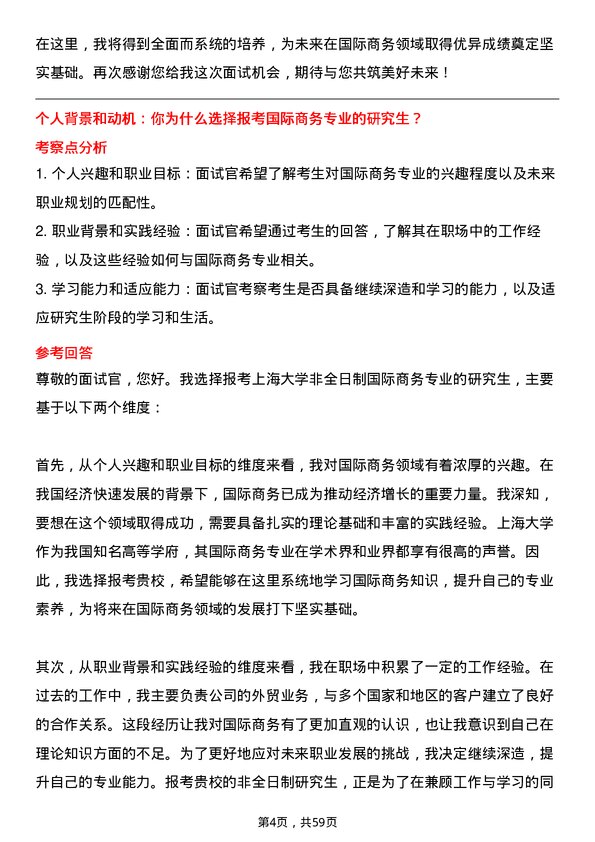 在这里，我将得到全面而系统的培养，为未来在国际商务领域取得优异成绩奠定坚实基础。再次感谢您给我这次面试机会，期待与您共筑美好未来！

个人背景和动机：你为什么选择报考国际商务专业的研究生？

考察点分析

1. 个人兴趣和职业目标：面试官希望了解考生对国际商务专业的兴趣程度以及未来职业规划的匹配性。

2. 职业背景和实践经验：面试官希望通过考生的回答，了解其在职场中的工作经验，以及这些经验如何与国际商务专业相关。

3. 学习能力和适应能力：面试官考察考生是否具备继续深造和学习的能力，以及适应研究生阶段的学习和生活。

参考回答

尊敬的面试官，您好。我选择报考上海大学非全日制国际商务专业的研究生，主要基于以下两个维度：

首先，从个人兴趣和职业目标的维度来看，我对国际商务领域有着浓厚的兴趣。在我国经济快速发展的背景下，国际商务已成为推动经济增长的重要力量。我深知，要想在这个领域取得成功，需要具备扎实的理论基础和丰富的实践经验。上海大学作为我国知名高等学府，其国际商务专业在学术界和业界都享有很高的声誉。因此，我选择报考贵校，希望能够在这里系统地学习国际商务知识，提升自己的专业素养，为将来在国际商务领域的发展打下坚实基础。

其次，从职业背景和实践经验的维度来看，我在职场中积累了一定的工作经验。在过去的工作中，我主要负责公司的外贸业务，与多个国家和地区的客户建立了良好的合作关系。这段经历让我对国际商务有了更加直观的认识，也让我意识到自己在理论知识方面的不足。为了更好地应对未来职业发展的挑战，我决定继续深造，提升自己的专业能力。报考贵校的非全日制研究生，正是为了在兼顾工作与学习的同

第4页，共59页